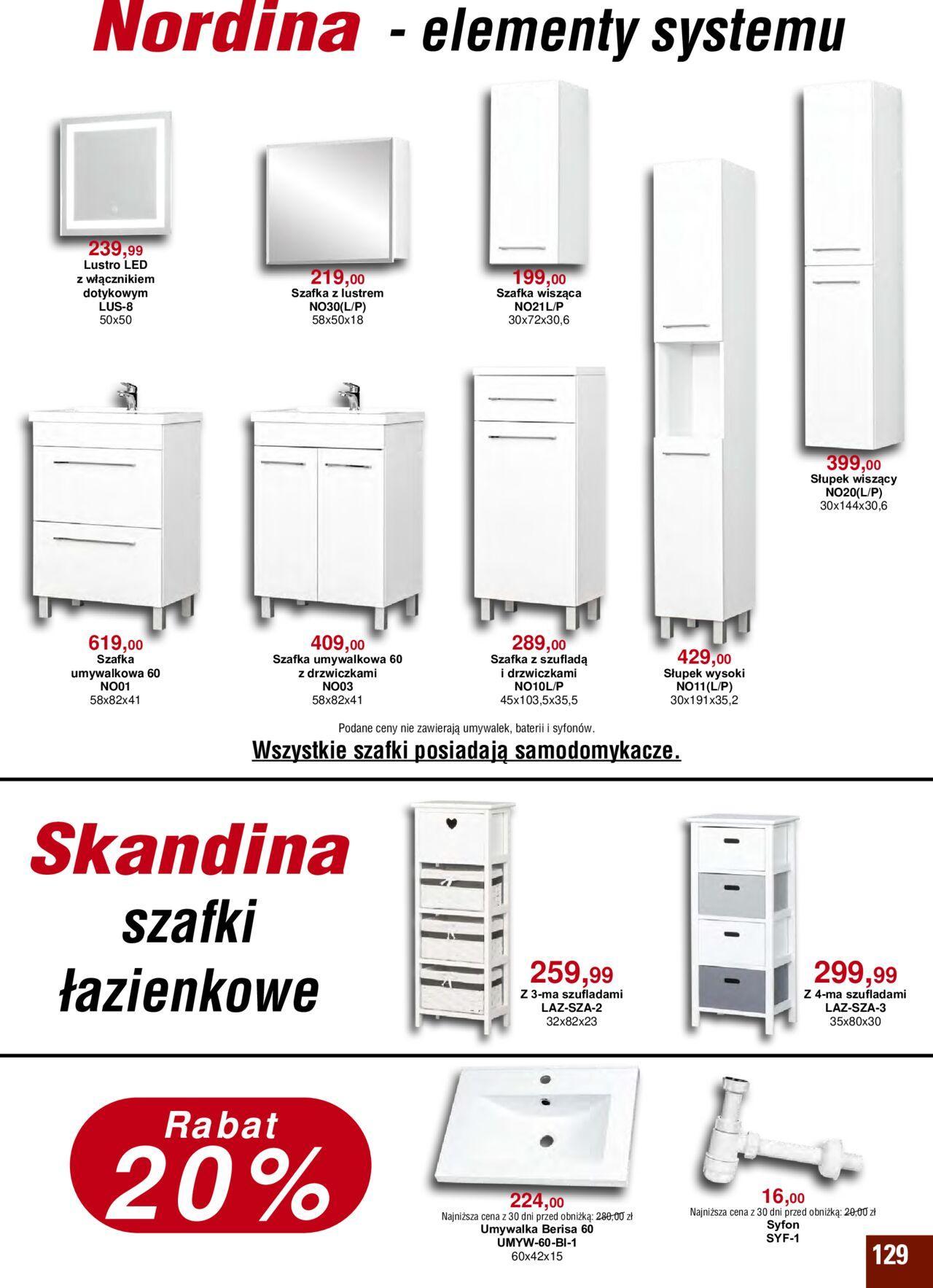 Nordina - elementy systemu

239,99
Lustro LED z włącznikiem dotykowym
LUS-8
50x50

219,00
Szafka z lustrem
NO30(L/P)
58x50x18

199,00
Szafka wisząca
NO21L/P
30x72x30,6

399,00
Słupek wiszący
NO20(L/P)
30x144x30,6

619,00
Szafka umywalkowa 60
NO01
58x82x41

409,00
Szafka umywalkowa 60 z drzwiczkami
NO03
58x82x41

289,00
Szafka z szufladą i drzwiczkami
NO10L/P
45x103,5x35,5

429,00
Słupek wysoki
NO11(L/P)
30x191x35,2

Podane ceny nie zawierają umywalek, baterii i syfonów.

Wszystkie szafki posiadają samodomykacze.

Skandina
szafki
łazienkowe

259,99
Z 3-ma szufladami
LAZ-SZA-2
32x82x23

299,99
Z 4-ma szufladami
LAZ-SZA-3
35x80x30

Rabat
20%

224,00
Najniższa cena z 30 dni przed obniżką: 280,00 zł
Umywalka Berisa 60
UMYW-60-BI-1
60x42x15

16,00
Najniższa cena z 30 dni przed obniżką: 20,00 zł
Syfon
SYF-1

129